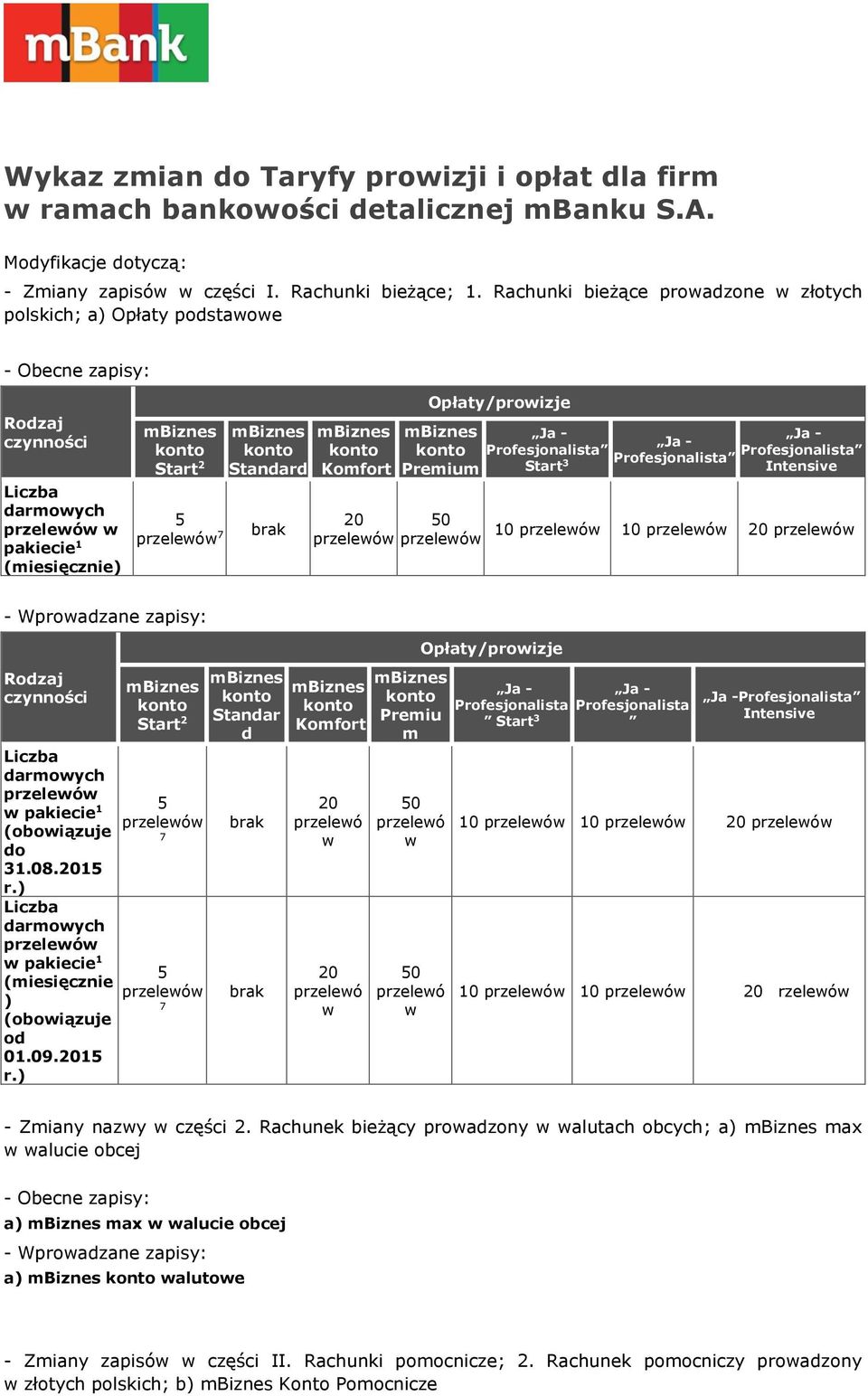 mBank

Wykaz zmian do Taryfy prowizji i opłat dla firm w ramach bankowości detalicznej mBanku S.A.

Modyfikacje dotyczą:

- Zmiany zapisów w części I. Rachunki bieżące; 1. Rachunki bieżące prowadzone w złotych polskich; a) Opłaty podstawowe

- Obecne zapisy:

| Rodzaj czynności | Opłaty/prowizje | | | | | | |
|---|---|---|---|---|---|---|---|
| | mBiznes konto Start$^2$ | mBiznes konto Standard | mBiznes konto Komfort | mBiznes konto Premium | „Ja - Profesjonalista” Start$^3$ | „Ja - Profesjonalista” | „Ja - Profesjonalista” Intensive |
| Liczba darmowych przelewów w pakiecie$^1$ (miesięcznie) | 5 przelewów$^7$ | brak | 20 przelewów | 50 przelewów | 10 przelewów | 10 przelewów | 20 przelewów |

- Wprowadzane zapisy:

| Rodzaj czynności | Opłaty/prowizje | | | | | | |
|---|---|---|---|---|---|---|---|
| | mBiznes konto Start$^2$ | mBiznes konto Standard | mBiznes konto Komfort | mBiznes konto Premium | „Ja - Profesjonalista” Start$^3$ | „Ja - Profesjonalista” | „Ja -Profesjonalista” Intensive |
| Liczba darmowych przelewów w pakiecie$^1$ (obowiązuje do 31.08.2015 r.) | 5 przelewów $^7$ | brak | 20 przelewów | 50 przelewów | 10 przelewów | 10 przelewów | 20 przelewów |
| Liczba darmowych przelewów w pakiecie$^1$ (miesięcznie) (obowiązuje od 01.09.2015 r.) | 5 przelewów $^7$ | brak | 20 przelewów | 50 przelewów | 10 przelewów | 10 przelewów | 20 rzelewów |

- Zmiany nazwy w części 2. Rachunek bieżący prowadzony w walutach obcych; a) mBiznes max w walucie obcej

- Obecne zapisy:
a) mBiznes max w walucie obcej

- Wprowadzane zapisy:
a) mBiznes konto walutowe

- Zmiany zapisów w części II. Rachunki pomocnicze; 2. Rachunek pomocniczy prowadzony w złotych polskich; b) mBiznes Konto Pomocnicze